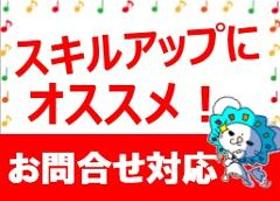 スキルアップに
オススメ！

お問合せ対応